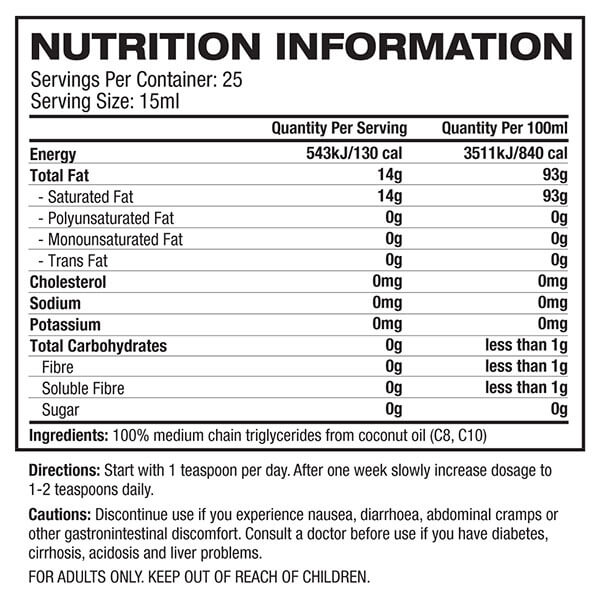 NUTRITION INFORMATION
Servings Per Container: 25
Serving Size: 15ml

| | Quantity Per Serving | Quantity Per 100ml |
|---|---|---|
| Energy | 543kJ/130 cal | 3511kJ/840 cal |
| Total Fat | 14g | 93g |
| - Saturated Fat | 14g | 93g |
| - Polyunsaturated Fat | 0g | 0g |
| - Monounsaturated Fat | 0g | 0g |
| - Trans Fat | 0g | 0g |
| Cholesterol | 0mg | 0mg |
| Sodium | 0mg | 0mg |
| Potassium | 0mg | 0mg |
| Total Carbohydrates | 0g | less than 1g |
| Fibre | 0g | less than 1g |
| Soluble Fibre | 0g | less than 1g |
| Sugar | 0g | 0g |

Ingredients: 100% medium chain triglycerides from coconut oil (C8, C10)

Directions: Start with 1 teaspoon per day. After one week slowly increase dosage to 1-2 teaspoons daily.

Cautions: Discontinue use if you experience nausea, diarrhoea, abdominal cramps or other gastronintestinal discomfort. Consult a doctor before use if you have diabetes, cirrhosis, acidosis and liver problems.

FOR ADULTS ONLY. KEEP OUT OF REACH OF CHILDREN.